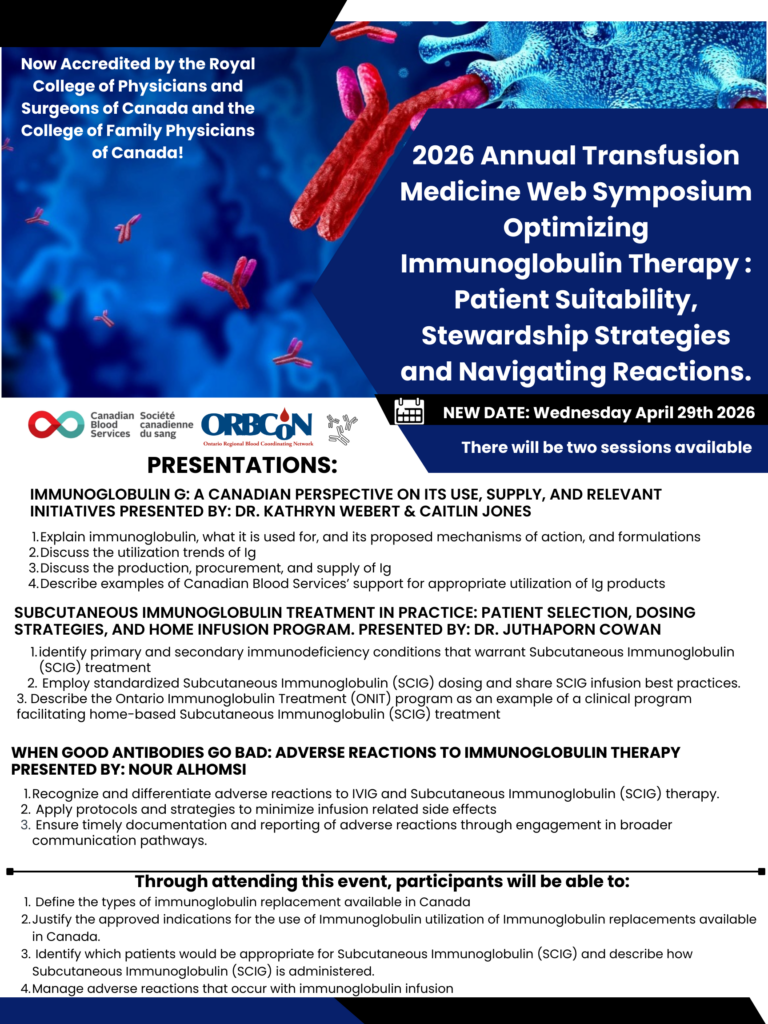 Now Accredited by the Royal College of Physicians and Surgeons of Canada and the College of Family Physicians of Canada!

2026 Annual Transfusion Medicine Web Symposium Optimizing Immunoglobulin Therapy : Patient Suitability, Stewardship Strategies and Navigating Reactions.

Canadian Blood Services Société canadienne du sang

ORBCoN Ontario Regional Blood Coordinating Network

NEW DATE: Wednesday April 29th 2026

There will be two sessions available

PRESENTATIONS:

IMMUNOGLOBULIN G: A CANADIAN PERSPECTIVE ON ITS USE, SUPPLY, AND RELEVANT INITIATIVES PRESENTED BY: DR. KATHRYN WEBERT & CAITLIN JONES

1. Explain immunoglobulin, what it is used for, and its proposed mechanisms of action, and formulations
2. Discuss the utilization trends of Ig
3. Discuss the production, procurement, and supply of Ig
4. Describe examples of Canadian Blood Services' support for appropriate utilization of Ig products

SUBCUTANEOUS IMMUNOGLOBULIN TREATMENT IN PRACTICE: PATIENT SELECTION, DOSING STRATEGIES, AND HOME INFUSION PROGRAM. PRESENTED BY: DR. JUTHAPORN COWAN

1. identify primary and secondary immunodeficiency conditions that warrant Subcutaneous Immunoglobulin (SCIG) treatment
2. Employ standardized Subcutaneous Immunoglobulin (SCIG) dosing and share SCIG infusion best practices.
3. Describe the Ontario Immunoglobulin Treatment (ONIT) program as an example of a clinical program facilitating home-based Subcutaneous Immunoglobulin (SCIG) treatment

WHEN GOOD ANTIBODIES GO BAD: ADVERSE REACTIONS TO IMMUNOGLOBULIN THERAPY PRESENTED BY: NOUR ALHOMSI

1. Recognize and differentiate adverse reactions to IVIG and Subcutaneous Immunoglobulin (SCIG) therapy.
2. Apply protocols and strategies to minimize infusion related side effects
3. Ensure timely documentation and reporting of adverse reactions through engagement in broader communication pathways.

Through attending this event, participants will be able to:

1. Define the types of immunoglobulin replacement available in Canada
2. Justify the approved indications for the use of Immunoglobulin utilization of Immunoglobulin replacements available in Canada.
3. Identify which patients would be appropriate for Subcutaneous Immunoglobulin (SCIG) and describe how Subcutaneous Immunoglobulin (SCIG) is administered.
4. Manage adverse reactions that occur with immunoglobulin infusion